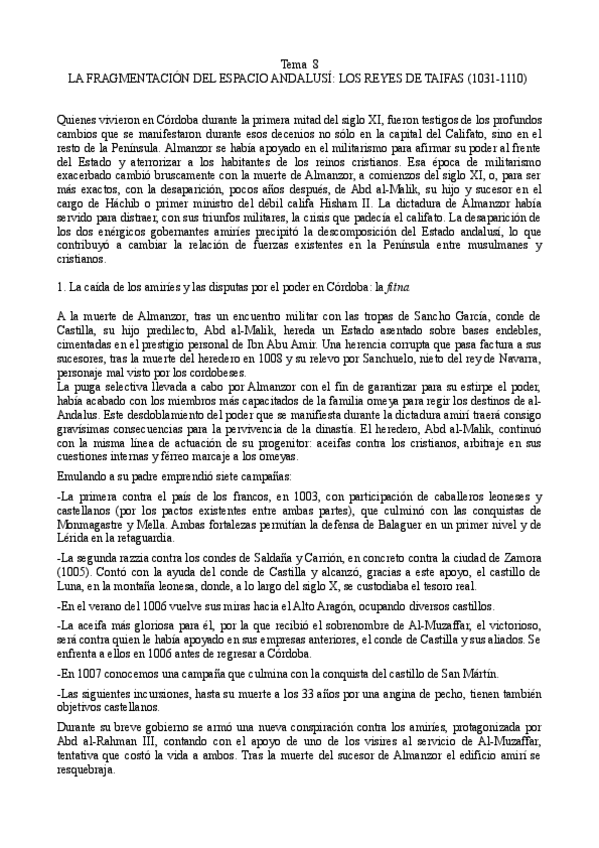 Tema 8
LA FRAGMENTACIÓN DEL ESPACIO ANDALUSÍ: LOS REYES DE TAIFAS (1031-1110)

Quienes vivieron en Córdoba durante la primera mitad del siglo XI, fueron testigos de los profundos cambios que se manifestaron durante esos decenios no sólo en la capital del Califato, sino en el resto de la Península. Almanzor se había apoyado en el militarismo para afirmar su poder al frente del Estado y aterrorizar a los habitantes de los reinos cristianos. Esa época de militarismo exacerbado cambió bruscamente con la muerte de Almanzor, a comienzos del siglo XI, o, para ser más exactos, con la desaparición, pocos años después, de Abd al-Malik, su hijo y sucesor en el cargo de Háchib o primer ministro del débil califa Hisham II. La dictadura de Almanzor había servido para distraer, con sus triunfos militares, la crisis que padecía el califato. La desaparición de los dos enérgicos gobernantes amiríes precipitó la descomposición del Estado andalusí, lo que contribuyó a cambiar la relación de fuerzas existentes en la Península entre musulmanes y cristianos.

1. La caída de los amiríes y las disputas por el poder en Córdoba: la fitna

A la muerte de Almanzor, tras un encuentro militar con las tropas de Sancho García, conde de Castilla, su hijo predilecto, Abd al-Malik, hereda un Estado asentado sobre bases endebles, cimentadas en el prestigio personal de Ibn Abu Amir. Una herencia corrupta que pasa factura a sus sucesores, tras la muerte del heredero en 1008 y su relevo por Sanchuelo, nieto del rey de Navarra, personaje mal visto por los cordobeses.
La purga selectiva llevada a cabo por Almanzor con el fin de garantizar para su estirpe el poder, había acabado con los miembros más capacitados de la familia omeya para regir los destinos de al-Andalus. Este desdoblamiento del poder que se manifiesta durante la dictadura amirí traerá consigo gravísimas consecuencias para la pervivencia de la dinastía. El heredero, Abd al-Malik, continuó con la misma línea de actuación de su progenitor: aceifas contra los cristianos, arbitraje en sus cuestiones internas y férreo marcaje a los omeyas.

Emulando a su padre emprendió siete campañas:

-La primera contra el país de los francos, en 1003, con participación de caballeros leoneses y castellanos (por los pactos existentes entre ambas partes), que culminó con las conquistas de Monmagastre y Mella. Ambas fortalezas permitían la defensa de Balaguer en un primer nivel y de Lérida en la retaguardia.

-La segunda razzia contra los condes de Saldaña y Carrión, en concreto contra la ciudad de Zamora (1005). Contó con la ayuda del conde de Castilla y alcanzó, gracias a este apoyo, el castillo de Luna, en la montaña leonesa, donde, a lo largo del siglo X, se custodiaba el tesoro real.

-En el verano del 1006 vuelve sus miras hacia el Alto Aragón, ocupando diversos castillos.

-La aceifa más gloriosa para él, por la que recibió el sobrenombre de Al-Muzaffar, el victorioso, será contra quien le había apoyado en sus empresas anteriores, el conde de Castilla y sus aliados. Se enfrenta a ellos en 1006 antes de regresar a Córdoba.

-En 1007 conocemos una campaña que culmina con la conquista del castillo de San Martín.

-Las siguientes incursiones, hasta su muerte a los 33 años por una angina de pecho, tienen también objetivos castellanos.

Durante su breve gobierno se armó una nueva conspiración contra los amiríes, protagonizada por Abd al-Rahman III, contando con el apoyo de uno de los visires al servicio de Al-Muzaffar, tentativa que costó la vida a ambos. Tras la muerte del sucesor de Almanzor el edificio amirí se resquebraja.